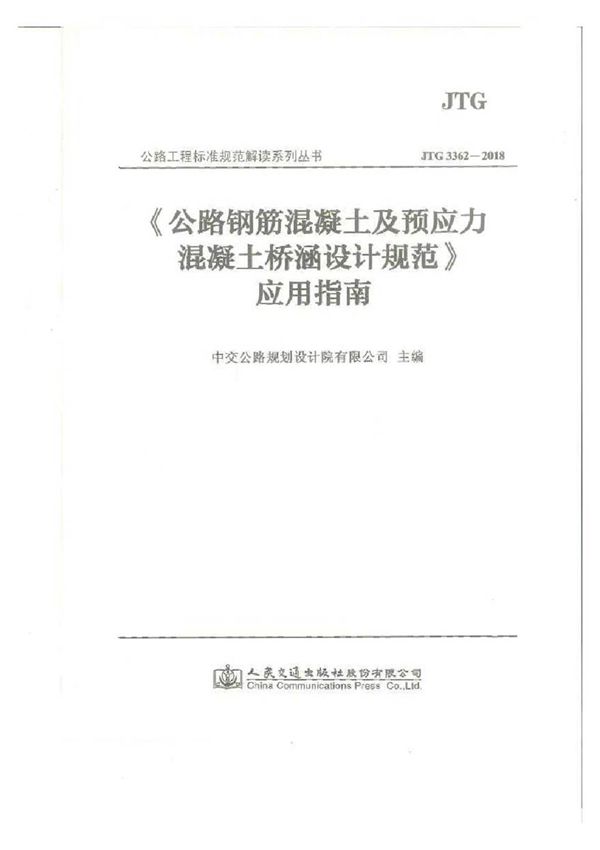 JTG

公路工程标准规范解读系列丛书

JTG 3362—2018

《公路钢筋混凝土及预应力混凝土桥涵设计规范》应用指南

中交公路规划设计院有限公司 主编

人民交通出版社股份有限公司
China Communications Press Co.,Ltd.